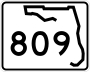 809